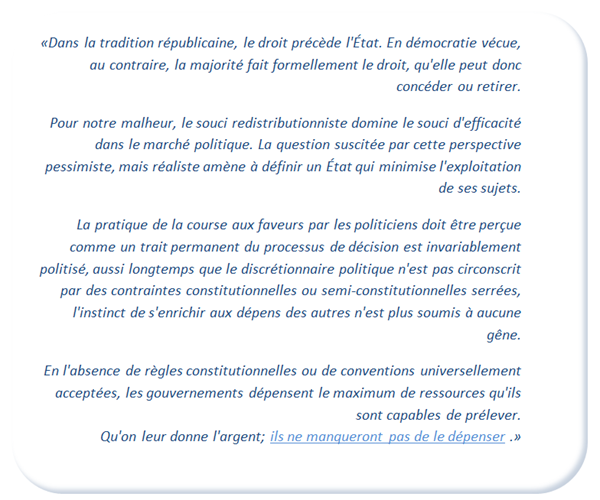 «Dans la tradition républicaine, le droit précède l'État. En démocratie vécue, au contraire, la majorité fait formellement le droit, qu'elle peut donc concéder ou retirer.

Pour notre malheur, le souci redistributionniste domine le souci d'efficacité dans le marché politique. La question suscitée par cette perspective pessimiste, mais réaliste amène à définir un État qui minimise l'exploitation de ses sujets.

La pratique de la course aux faveurs par les politiciens doit être perçue comme un trait permanent du processus de décision est invariablement politisé, aussi longtemps que le discrétionnaire politique n'est pas circonscrit par des contraintes constitutionnelles ou semi-constitutionnelles serrées, l'instinct de s'enrichir aux dépens des autres n'est plus soumis à aucune gêne.

En l'absence de règles constitutionnelles ou de conventions universellement acceptées, les gouvernements dépensent le maximum de ressources qu'ils sont capables de prélever.
Qu'on leur donne l'argent; ils ne manqueront pas de le dépenser .»